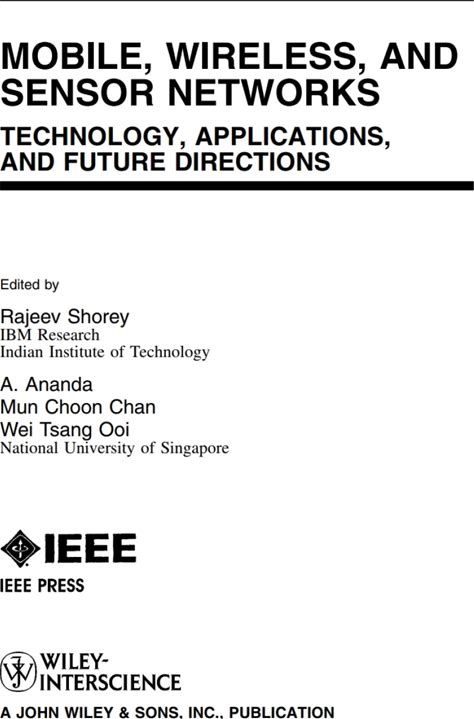 MOBILE, WIRELESS, AND SENSOR NETWORKS

TECHNOLOGY, APPLICATIONS, AND FUTURE DIRECTIONS

Edited by

Rajeev Shorey
IBM Research
Indian Institute of Technology

A. Ananda
Mun Choon Chan
Wei Tsang Ooi
National University of Singapore

IEEE

IEEE PRESS

WILEY-INTERSCIENCE

A JOHN WILEY & SONS, INC., PUBLICATION